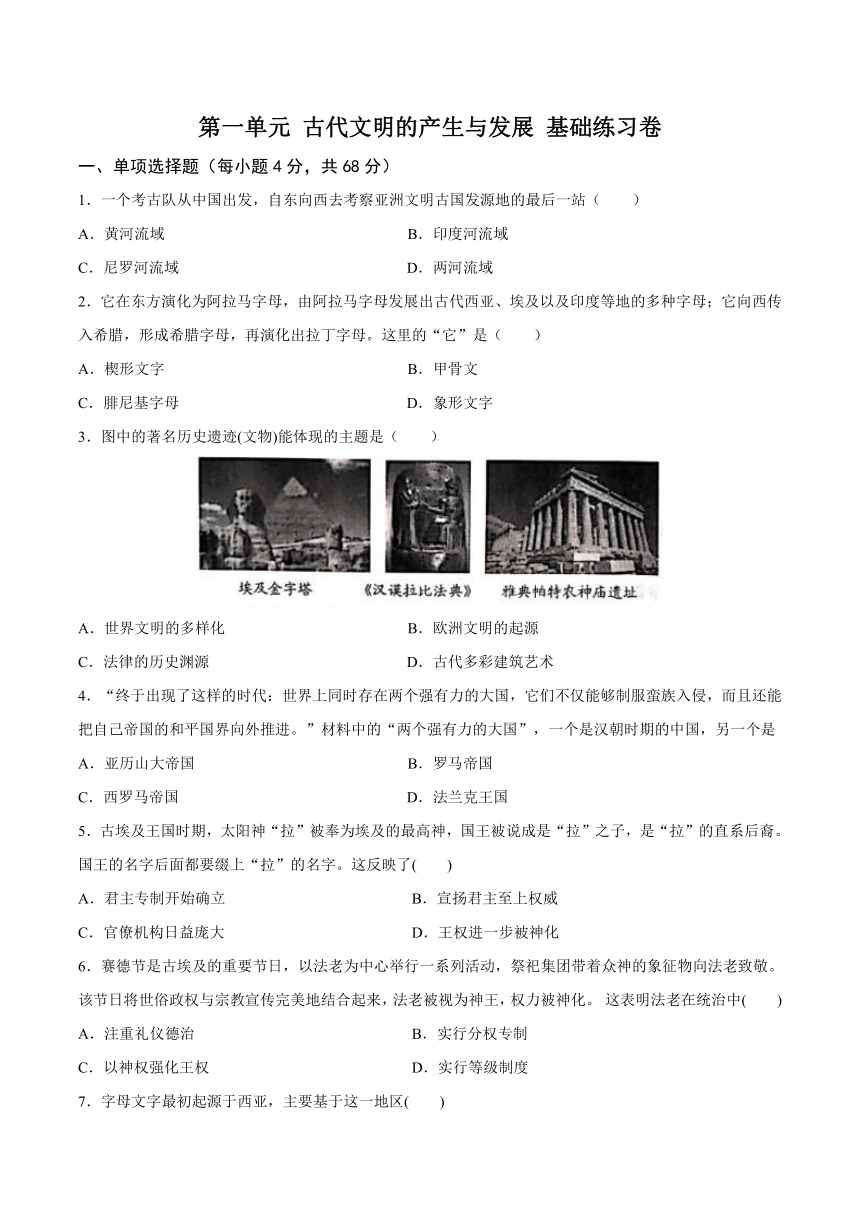 第一单元 古代文明的产生与发展 基础练习卷

一、单项选择题（每小题 4 分，共 68 分）

1．一个考古队从中国出发，自东向西去考察亚洲文明古国发源地的最后一站（　　）

A．黄河流域　　B．印度河流域

C．尼罗河流域　　D．两河流域

2．它在东方演化为阿拉马字母，由阿拉马字母发展出古代西亚、埃及以及印度等地的多种字母；它向西传入希腊，形成希腊字母，再演化出拉丁字母。这里的“它”是（　　）

A．楔形文字　　B．甲骨文

C．腓尼基字母　　D．象形文字

3．图中的著名历史遗迹(文物)能体现的主题是（　　）

埃及金字塔　《汉谟拉比法典》　雅典帕特农神庙遗址

A．世界文明的多样化　　B．欧洲文明的起源

C．法律的历史渊源　　D．古代多彩建筑艺术

4．“终于出现了这样的时代：世界上同时存在两个强有力的大国，它们不仅能够制服蛮族入侵，而且还能把自己帝国的和平国界向外推进。”材料中的“两个强有力的大国”，一个是汉朝时期的中国，另一个是

A．亚历山大帝国　　B．罗马帝国

C．西罗马帝国　　D．法兰克王国

5．古埃及王国时期，太阳神“拉”被奉为埃及的最高神，国王被说成是“拉”之子，是“拉”的直系后裔。国王的名字后面都要缀上“拉”的名字。这反映了(　　)

A．君主专制开始确立　　B．宣扬君主至上权威

C．官僚机构日益庞大　　D．王权进一步被神化

6．赛德节是古埃及的重要节日，以法老为中心举行一系列活动，祭祀集团带着众神的象征物向法老致敬。该节日将世俗政权与宗教宣传完美地结合起来，法老被视为神王，权力被神化。 这表明法老在统治中(　　)

A．注重礼仪德治　　B．实行分权专制

C．以神权强化王权　　D．实行等级制度

7．字母文字最初起源于西亚，主要基于这一地区(　　)